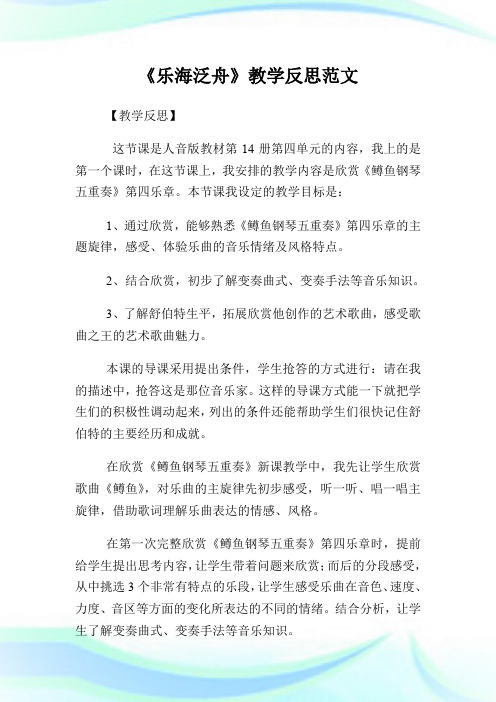 《乐海泛舟》教学反思范文

【教学反思】

这节课是人音版教材第 14 册第四单元的内容，我上的是第一个课时，在这节课上，我安排的教学内容是欣赏《鳟鱼钢琴五重奏》第四乐章。本节课我设定的教学目标是：

1、通过欣赏，能够熟悉《鳟鱼钢琴五重奏》第四乐章的主题旋律，感受、体验乐曲的音乐情绪及风格特点。

2、结合欣赏，初步了解变奏曲式、变奏手法等音乐知识。

3、了解舒伯特生平，拓展欣赏他创作的艺术歌曲，感受歌曲之王的艺术歌曲魅力。

本课的导课采用提出条件，学生抢答的方式进行：请在我的描述中，抢答这是那位音乐家。这样的导课方式能一下就把学生们的积极性调动起来，列出的条件还能帮助学生们很快记住舒伯特的主要经历和成就。

在欣赏《鳟鱼钢琴五重奏》新课教学中，我先让学生欣赏歌曲《鳟鱼》，对乐曲的主旋律先初步感受，听一听、唱一唱主旋律，借助歌词理解乐曲表达的情感、风格。

在第一次完整欣赏《鳟鱼钢琴五重奏》第四乐章时，提前给学生提出思考内容，让学生带着问题来欣赏；而后的分段感受，从中挑选 3 个非常有特点的乐段，让学生感受乐曲在音色、速度、力度、音区等方面的变化所表达的不同的情绪。结合分析，让学生了解变奏曲式、变奏手法等音乐知识。